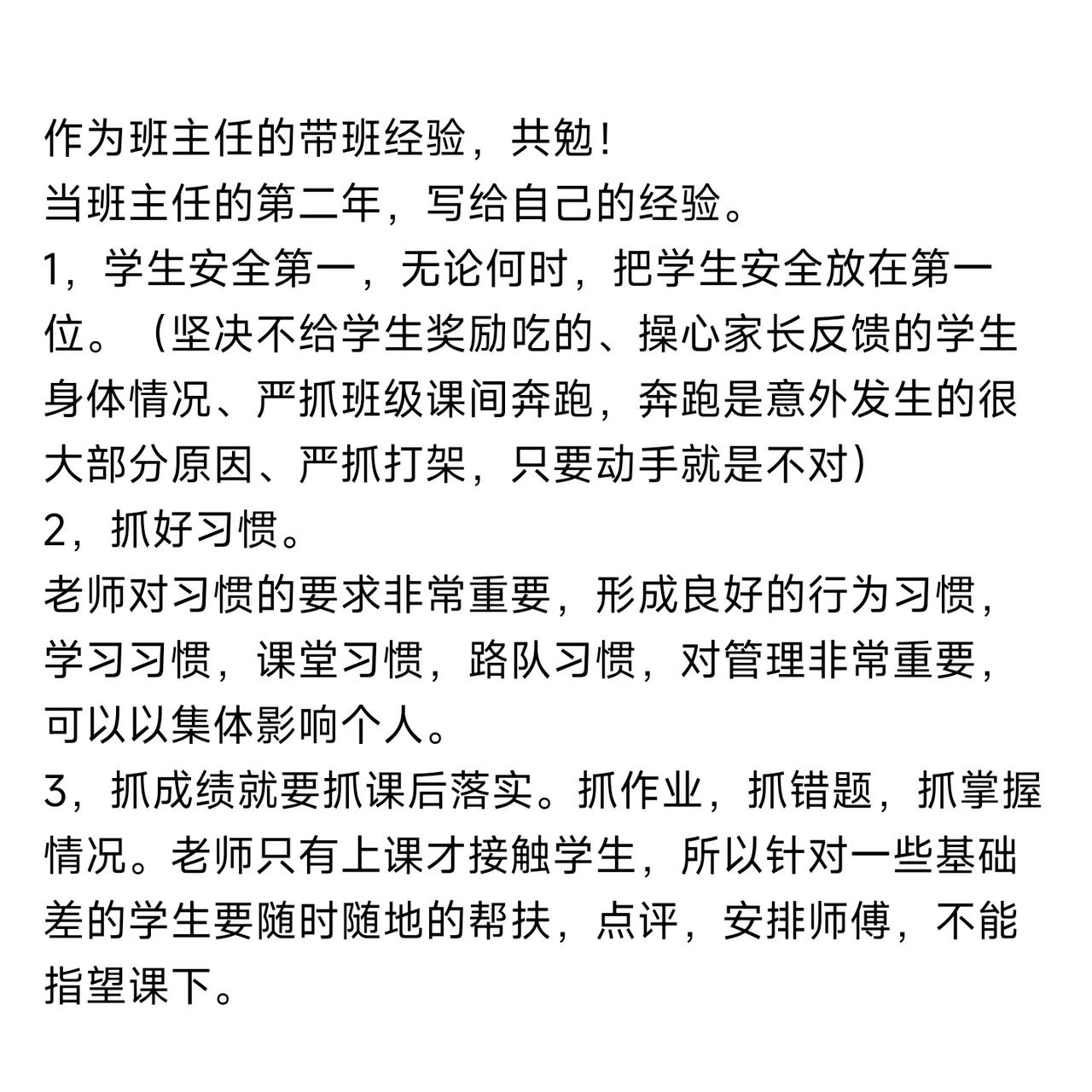 作为班主任的带班经验，共勉！
当班主任的第二年，写给自己的经验。
1，学生安全第一，无论何时，把学生安全放在第一位。（坚决不给学生奖励吃的、操心家长反馈的学生身体情况、严抓班级课间奔跑，奔跑是意外发生的很大部分原因、严抓打架，只要动手就是不对）
2，抓好习惯。
老师对习惯的要求非常重要，形成良好的行为习惯，学习习惯，课堂习惯，路队习惯，对管理非常重要，可以以集体影响个人。
3，抓成绩就要抓课后落实。抓作业，抓错题，抓掌握情况。老师只有上课才接触学生，所以针对一些基础差的学生要随时随地的帮扶，点评，安排师傅，不能指望课下。